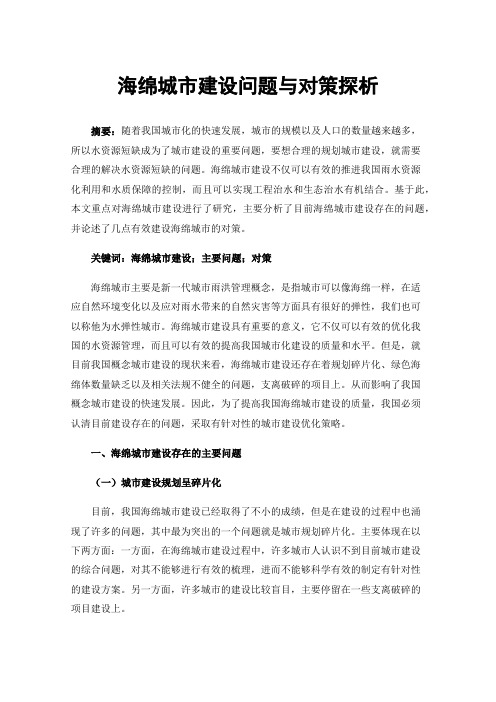 海绵城市建设问题与对策探析

摘要：随着我国城市化的快速发展，城市的规模以及人口的数量越来越多，所以水资源短缺成为了城市建设的重要问题，要想合理的规划城市建设，就需要合理的解决水资源短缺的问题。海绵城市建设不仅可以有效的推进我国雨水资源化利用和水质保障的控制，而且可以实现工程治水和生态治水有机结合。基于此，本文重点对海绵城市建设进行了研究，主要分析了目前海绵城市建设存在的问题，并论述了几点有效建设海绵城市的对策。

关键词：海绵城市建设；主要问题；对策

海绵城市主要是新一代城市雨洪管理概念，是指城市可以像海绵一样，在适应自然环境变化以及应对雨水带来的自然灾害等方面具有很好的弹性，我们也可以称他为水弹性城市。海绵城市建设具有重要的意义，它不仅可以有效的优化我国的水资源管理，而且可以有效的提高我国城市化建设的质量和水平。但是，就目前我国概念城市建设的现状来看，海绵城市建设还存在着规划碎片化、绿色海绵体数量缺乏以及相关法规不健全的问题，支离破碎的项目上。从而影响了我国概念城市建设的快速发展。因此，为了提高我国海绵城市建设的质量，我国必须认清目前建设存在的问题，采取有针对性的城市建设优化策略。

一、海绵城市建设存在的主要问题

（一）城市建设规划呈碎片化

目前，我国海绵城市建设已经取得了不小的成绩，但是在建设的过程中也涌现了许多的问题，其中最为突出的一个问题就是城市规划碎片化。主要体现在以下两方面：一方面，在海绵城市建设过程中，许多城市人认识不到目前城市建设的综合问题，对其不能够进行有效的梳理，进而不能够科学有效的制定有针对性的建设方案。另一方面，许多城市的建设比较盲目，主要停留在一些支离破碎的项目建设上。